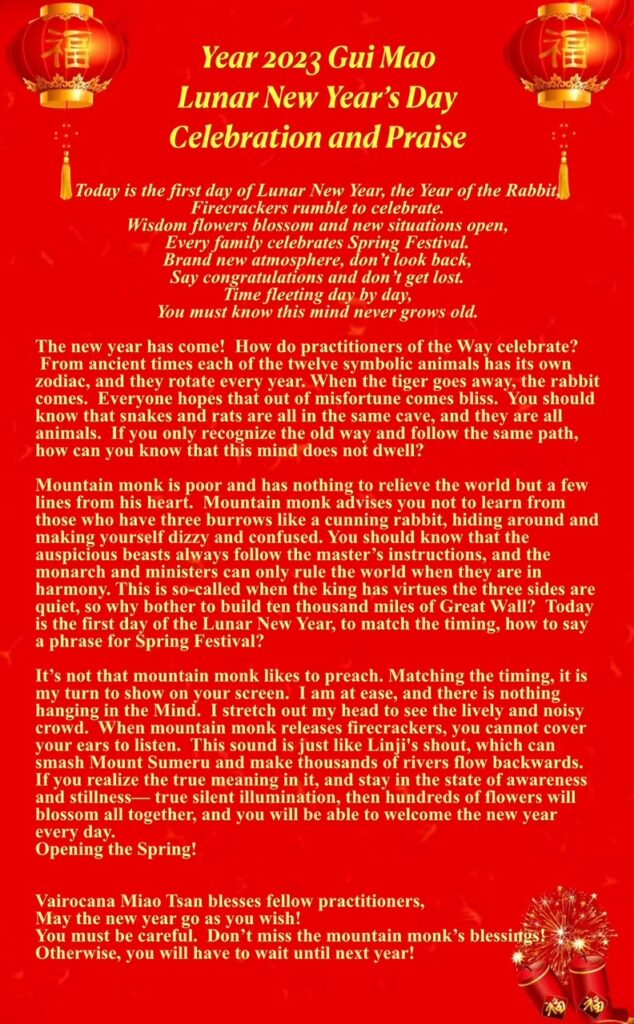 福

福

Year 2023 Gui Mao
Lunar New Year's Day
Celebration and Praise

Today is the first day of Lunar New Year, the Year of the Rabbit,
Firecrackers rumble to celebrate.
Wisdom flowers blossom and new situations open,
Every family celebrates Spring Festival.
Brand new atmosphere, don't look back,
Say congratulations and don't get lost.
Time fleeting day by day,
You must know this mind never grows old.

The new year has come! How do practitioners of the Way celebrate? From ancient times each of the twelve symbolic animals has its own zodiac, and they rotate every year. When the tiger goes away, the rabbit comes. Everyone hopes that out of misfortune comes bliss. You should know that snakes and rats are all in the same cave, and they are all animals. If you only recognize the old way and follow the same path, how can you know that this mind does not dwell?

Mountain monk is poor and has nothing to relieve the world but a few lines from his heart. Mountain monk advises you not to learn from those who have three burrows like a cunning rabbit, hiding around and making yourself dizzy and confused. You should know that the auspicious beasts always follow the master's instructions, and the monarch and ministers can only rule the world when they are in harmony. This is so-called when the king has virtues the three sides are quiet, so why bother to build ten thousand miles of Great Wall? Today is the first day of the Lunar New Year, to match the timing, how to say a phrase for Spring Festival?

It's not that mountain monk likes to preach. Matching the timing, it is my turn to show on your screen. I am at ease, and there is nothing hanging in the Mind. I stretch out my head to see the lively and noisy crowd. When mountain monk releases firecrackers, you cannot cover your ears to listen. This sound is just like Linji's shout, which can smash Mount Sumeru and make thousands of rivers flow backwards. If you realize the true meaning in it, and stay in the state of awareness and stillness— true silent illumination, then hundreds of flowers will blossom all together, and you will be able to welcome the new year every day.
Opening the Spring!

Vairocana Miao Tsan blesses fellow practitioners,
May the new year go as you wish!
You must be careful. Don't miss the mountain monk's blessings!
Otherwise, you will have to wait until next year!

福 福